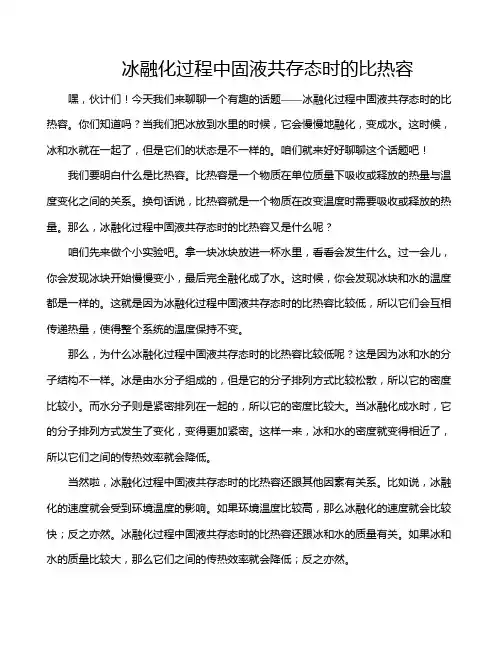 冰融化过程中固液共存态时的比热容

嘿，伙计们！今天我们来聊聊一个有趣的话题——冰融化过程中固液共存态时的比热容。你们知道吗？当我们把冰放到水里的时候，它会慢慢地融化，变成水。这时候，冰和水就在一起了，但是它们的状态是不一样的。咱们就来好好聊聊这个话题吧！

我们要明白什么是比热容。比热容是一个物质在单位质量下吸收或释放的热量与温度变化之间的关系。换句话说，比热容就是一个物质在改变温度时需要吸收或释放的热量。那么，冰融化过程中固液共存态时的比热容又是什么呢？

咱们先来做个小实验吧。拿一块冰块放进一杯水里，看看会发生什么。过一会儿，你会发现冰块开始慢慢变小，最后完全融化成了水。这时候，你会发现冰块和水的温度都是一样的。这就是因为冰融化过程中固液共存态时的比热容比较低，所以它们会互相传递热量，使得整个系统的温度保持不变。

那么，为什么冰融化过程中固液共存态时的比热容比较低呢？这是因为冰和水的分子结构不一样。冰是由水分子组成的，但是它的分子排列方式比较松散，所以它的密度比较小。而水分子则是紧密排列在一起的，所以它的密度比较大。当冰融化成水时，它的分子排列方式发生了变化，变得更加紧密。这样一来，冰和水的密度就变得相近了，所以它们之间的传热效率就会降低。

当然啦，冰融化过程中固液共存态时的比热容还跟其他因素有关系。比如说，冰融化的速度就会受到环境温度的影响。如果环境温度比较高，那么冰融化的速度就会比较快；反之亦然。冰融化过程中固液共存态时的比热容还跟冰和水的质量有关。如果冰和水的质量比较大，那么它们之间的传热效率就会降低；反之亦然。